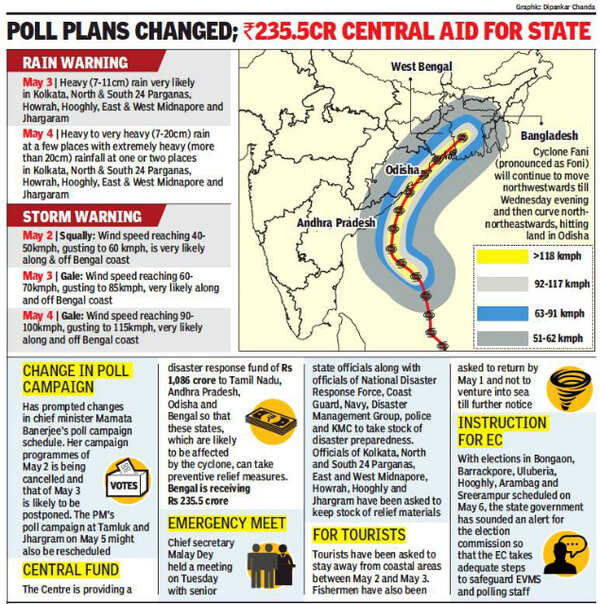 Graphic: Dipankar Chanda

POLL PLANS CHANGED; ₹235.5CR CENTRAL AID FOR STATE

RAIN WARNING

May 3 | Heavy (7-11cm) rain very likely in Kolkata, North & South 24 Parganas, Howrah, Hooghly, East & West Midnapore and Jhargaram

May 4 | Heavy to very heavy (7-20cm) rain at a few places with extremely heavy (more than 20cm) rainfall at one or two places in Kolkata, North & South 24 Parganas, Howrah, Hooghly, East & West Midnapore and Jhargaram

STORM WARNING

May 2 | Squally: Wind speed reaching 40-50kmph, gusting to 60 kmph, is very likely along & off Bengal coast

May 3 | Gale: Wind speed reaching 60-70kmph, gusting to 85kmph, very likely along and off Bengal coast

May 4 | Gale: Wind speed reaching 90-100kmph, gusting to 115kmph, very likely along and off Bengal coast

West Bengal

Bangladesh

Odisha

Andhra Pradesh

Cyclone Fani (pronounced as Foni) will continue to move northwestwards till Wednesday evening and then curve north-northeastwards, hitting land in Odisha

>118 kmph

92-117 kmph

63-91 kmph

51-62 kmph

CHANGE IN POLL CAMPAIGN

Has prompted changes in chief minister Mamata Banerjee's poll campaign schedule. Her campaign programmes of May 2 is being cancelled and that of May 3 is likely to be postponed. The PM's poll campaign at Tamluk and Jhargram on May 5 might also be rescheduled

VOTES

CENTRAL FUND

The Centre is providing a disaster response fund of Rs 1,086 crore to Tamil Nadu, Andhra Pradesh, Odisha and Bengal so that these states, which are likely to be affected by the cyclone, can take preventive relief measures. Bengal is receiving Rs 235.5 crore

EMERGENCY MEET

Chief secretary Malay Dey held a meeting on Tuesday with senior state officials along with officials of National Disaster Response Force, Coast Guard, Navy, Disaster Management Group, police and KMC to take stock of disaster preparedness. Officials of Kolkata, North and South 24 Parganas, East and West Midnapore, Howrah, Hooghly and Jhargram have been asked to keep stock of relief materials

FOR TOURISTS

Tourists have been asked to stay away from coastal areas between May 2 and May 3. Fishermen have also been asked to return by May 1 and not to venture into sea till further notice

INSTRUCTION FOR EC

With elections in Bongaon, Barrackpore, Uluberia, Hooghly, Arambag and Sreerampur scheduled on May 6, the state government has sounded an alert for the election commission so that the EC takes adequate steps to safeguard EVMS and polling staff